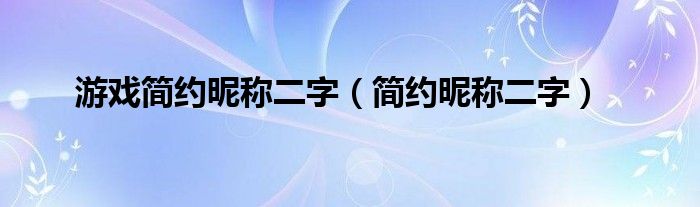 游戏简约昵称二字（简约昵称二字）